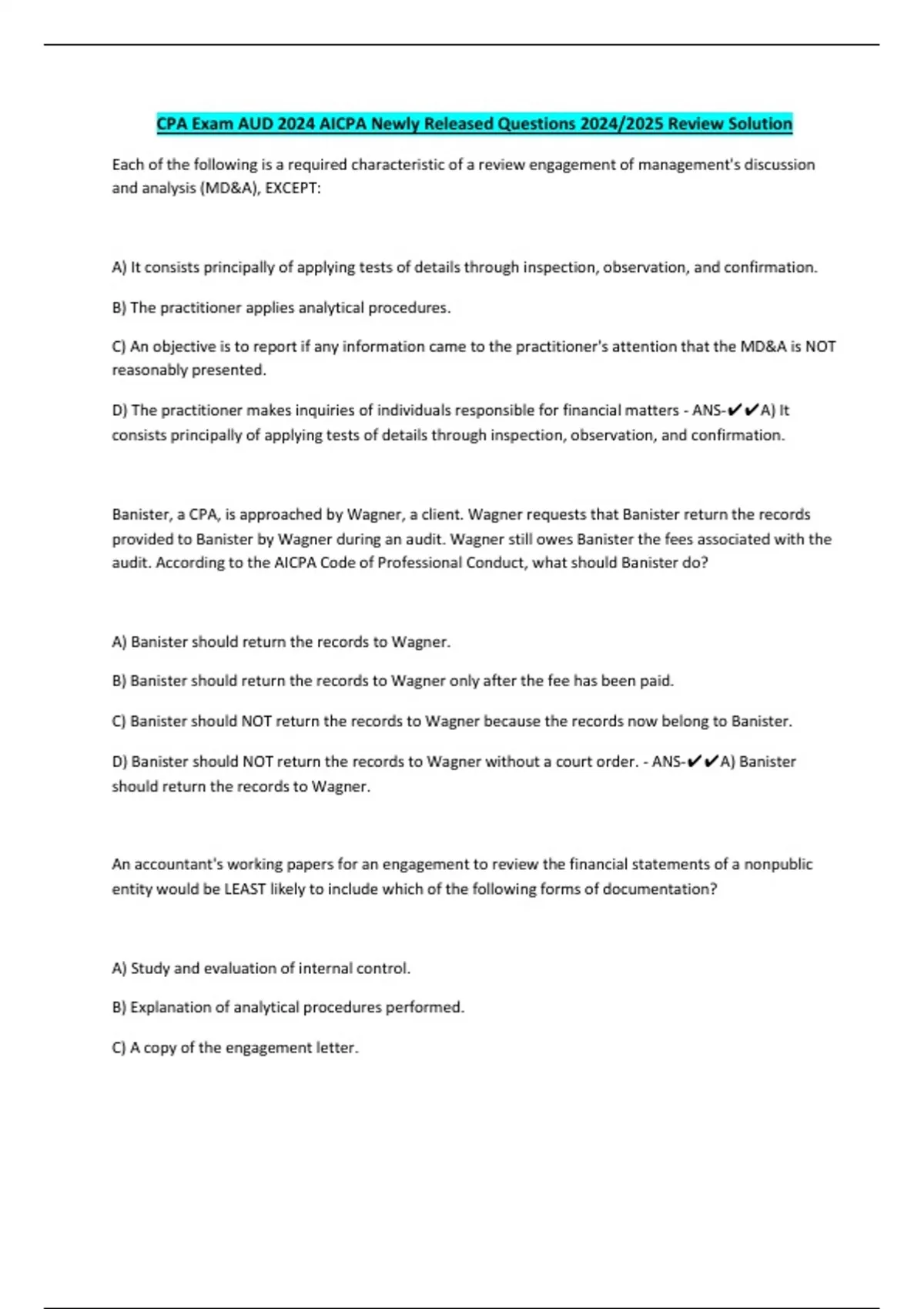 CPA Exam AUD 2024 AICPA Newly Released Questions 2024/2025 Review Solution

Each of the following is a required characteristic of a review engagement of management's discussion and analysis (MD&A), EXCEPT:

A) It consists principally of applying tests of details through inspection, observation, and confirmation.

B) The practitioner applies analytical procedures.

C) An objective is to report if any information came to the practitioner's attention that the MD&A is NOT reasonably presented.

D) The practitioner makes inquiries of individuals responsible for financial matters - ANS-✔✔A) It consists principally of applying tests of details through inspection, observation, and confirmation.

Banister, a CPA, is approached by Wagner, a client. Wagner requests that Banister return the records provided to Banister by Wagner during an audit. Wagner still owes Banister the fees associated with the audit. According to the AICPA Code of Professional Conduct, what should Banister do?

A) Banister should return the records to Wagner.

B) Banister should return the records to Wagner only after the fee has been paid.

C) Banister should NOT return the records to Wagner because the records now belong to Banister.

D) Banister should NOT return the records to Wagner without a court order. - ANS-✔✔A) Banister should return the records to Wagner.

An accountant's working papers for an engagement to review the financial statements of a nonpublic entity would be LEAST likely to include which of the following forms of documentation?

A) Study and evaluation of internal control.

B) Explanation of analytical procedures performed.

C) A copy of the engagement letter.